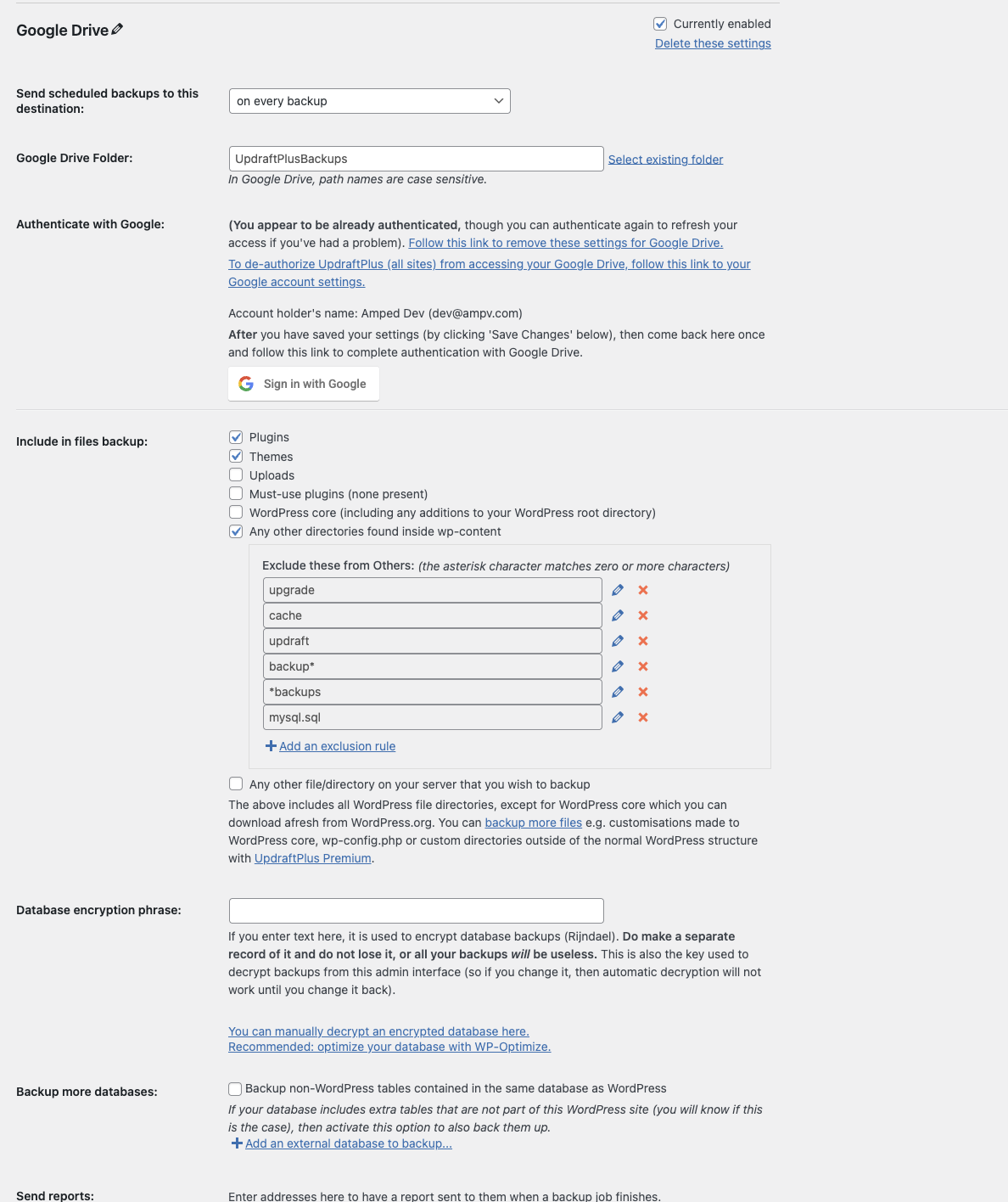 Google Drive

Currently enabled
Delete these settings

Send scheduled backups to this destination:
on every backup

Google Drive Folder:
UpdraftPlusBackups
Select existing folder
In Google Drive, path names are case sensitive.

Authenticate with Google:
(You appear to be already authenticated, though you can authenticate again to refresh your access if you've had a problem). Follow this link to remove these settings for Google Drive.
To de-authorize UpdraftPlus (all sites) from accessing your Google Drive, follow this link to your Google account settings.

Account holder's name: Amped Dev (dev@ampv.com)
After you have saved your settings (by clicking 'Save Changes' below), then come back here once and follow this link to complete authentication with Google Drive.

Sign in with Google

Include in files backup:
Plugins
Themes
Uploads
Must-use plugins (none present)
WordPress core (including any additions to your WordPress root directory)
Any other directories found inside wp-content

Exclude these from Others: (the asterisk character matches zero or more characters)
upgrade
cache
updraft
backup*
*backups
mysql.sql
Add an exclusion rule

Any other file/directory on your server that you wish to backup
The above includes all WordPress file directories, except for WordPress core which you can download afresh from WordPress.org. You can backup more files e.g. customisations made to WordPress core, wp-config.php or custom directories outside of the normal WordPress structure with UpdraftPlus Premium.

Database encryption phrase:
If you enter text here, it is used to encrypt database backups (Rijndael). Do make a separate record of it and do not lose it, or all your backups will be useless. This is also the key used to decrypt backups from this admin interface (so if you change it, then automatic decryption will not work until you change it back).

You can manually decrypt an encrypted database here.
Recommended: optimize your database with WP-Optimize.

Backup more databases:
Backup non-WordPress tables contained in the same database as WordPress
If your database includes extra tables that are not part of this WordPress site (you will know if this is the case), then activate this option to also back them up.
Add an external database to backup...

Send reports:
Enter addresses here to have a report sent to them when a backup job finishes.